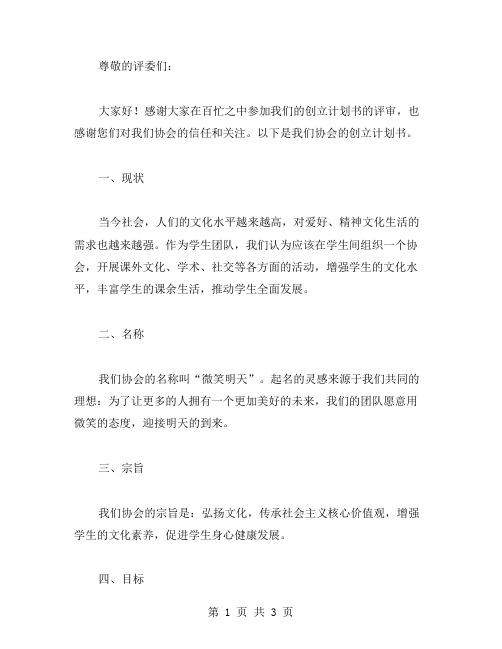 尊敬的评委们：

大家好！感谢大家在百忙之中参加我们的创立计划书的评审，也感谢您们对我们协会的信任和关注。以下是我们协会的创立计划书。

一、现状

当今社会，人们的文化水平越来越高，对爱好、精神文化生活的需求也越来越强。作为学生团队，我们认为应该在学生间组织一个协会，开展课外文化、学术、社交等各方面的活动，增强学生的文化水平，丰富学生的课余生活，推动学生全面发展。

二、名称

我们协会的名称叫“微笑明天”。起名的灵感来源于我们共同的理想：为了让更多的人拥有一个更加美好的未来，我们的团队愿意用微笑的态度，迎接明天的到来。

三、宗旨

我们协会的宗旨是：弘扬文化，传承社会主义核心价值观，增强学生的文化素养，促进学生身心健康发展。

四、目标

第 1 页 共 3 页